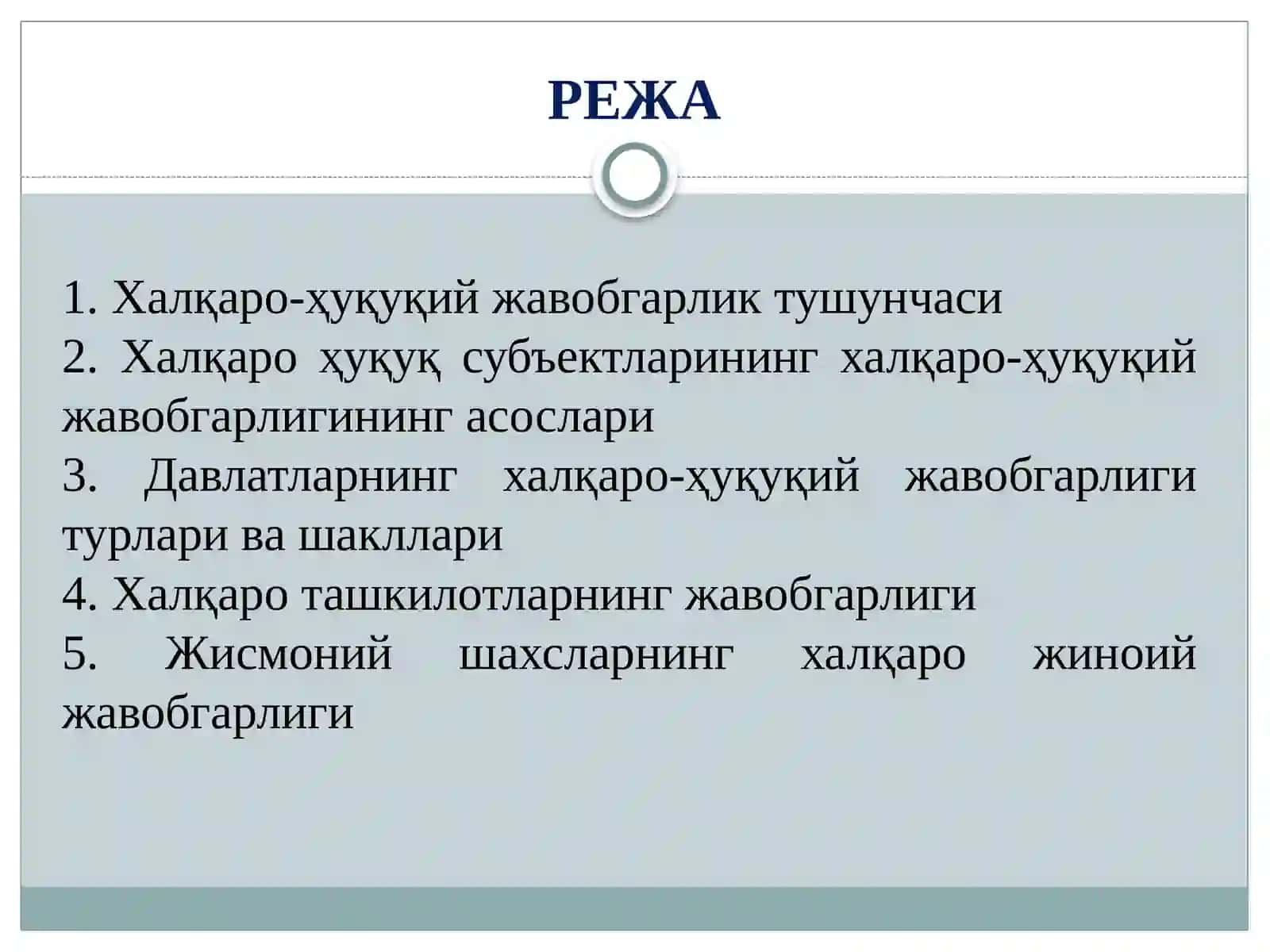 РЕЖА

1. Халқаро-ҳуқуқий жавобгарлик тушунчаси
2. Халқаро ҳуқуқ субъектларининг халқаро-ҳуқуқий жавобгарлигининг асослари
3. Давлатларнинг халқаро-ҳуқуқий жавобгарлиги турлари ва шакллари
4. Халқаро ташкилотларнинг жавобгарлиги
5. Жисмоний шахсларнинг халқаро жиноий жавобгарлиги